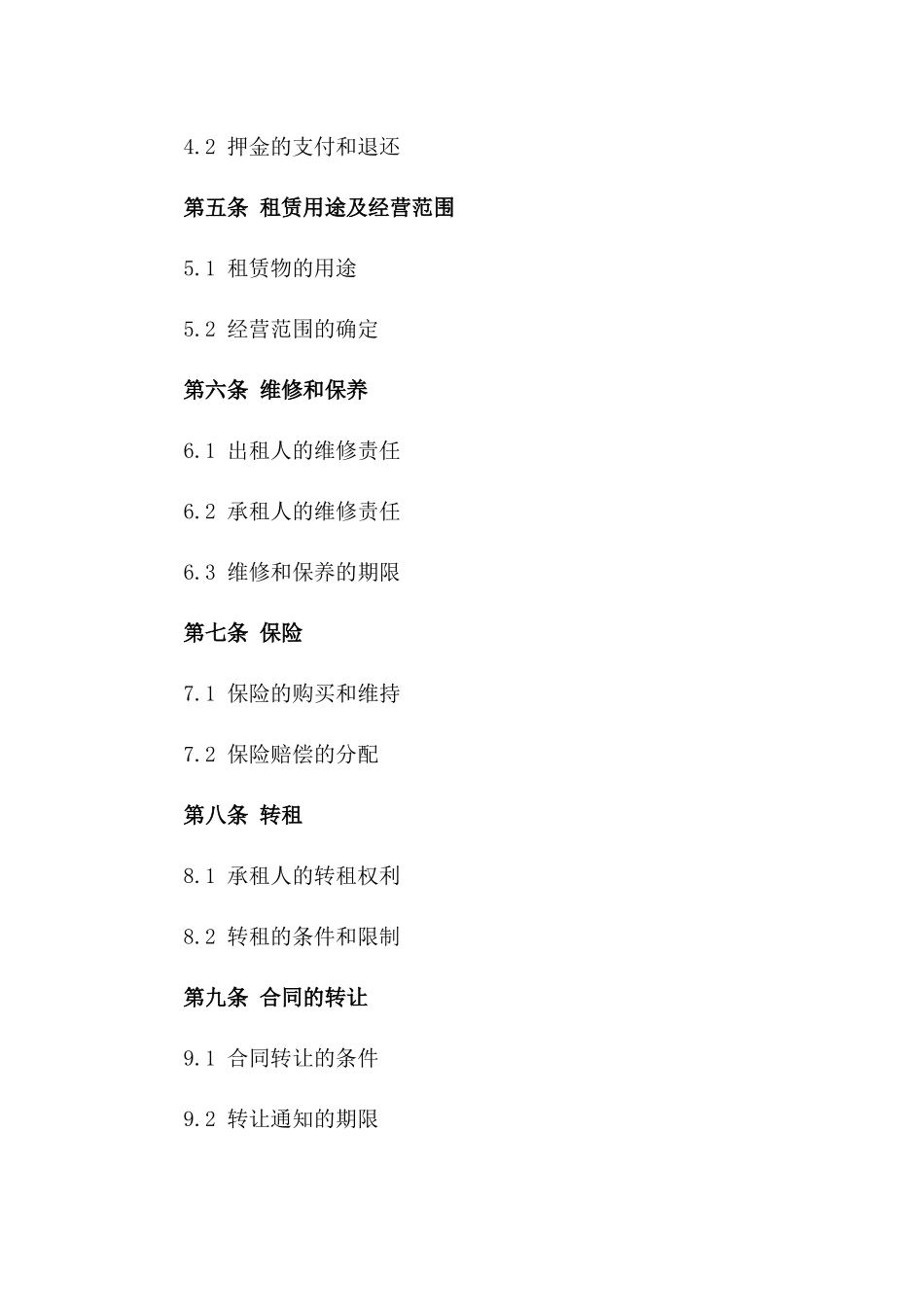 4.2 押金的支付和退还

第五条 租赁用途及经营范围

5.1 租赁物的用途

5.2 经营范围的确定

第六条 维修和保养

6.1 出租人的维修责任

6.2 承租人的维修责任

6.3 维修和保养的期限

第七条 保险

7.1 保险的购买和维持

7.2 保险赔偿的分配

第八条 转租

8.1 承租人的转租权利

8.2 转租的条件和限制

第九条 合同的转让

9.1 合同转让的条件

9.2 转让通知的期限